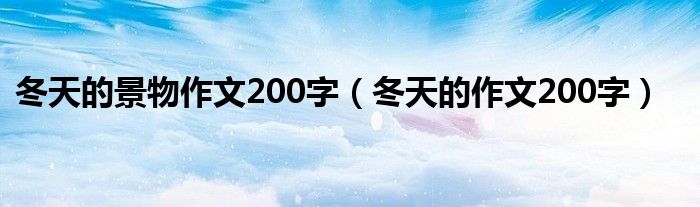 冬天的景物作文200字（冬天的作文200字）